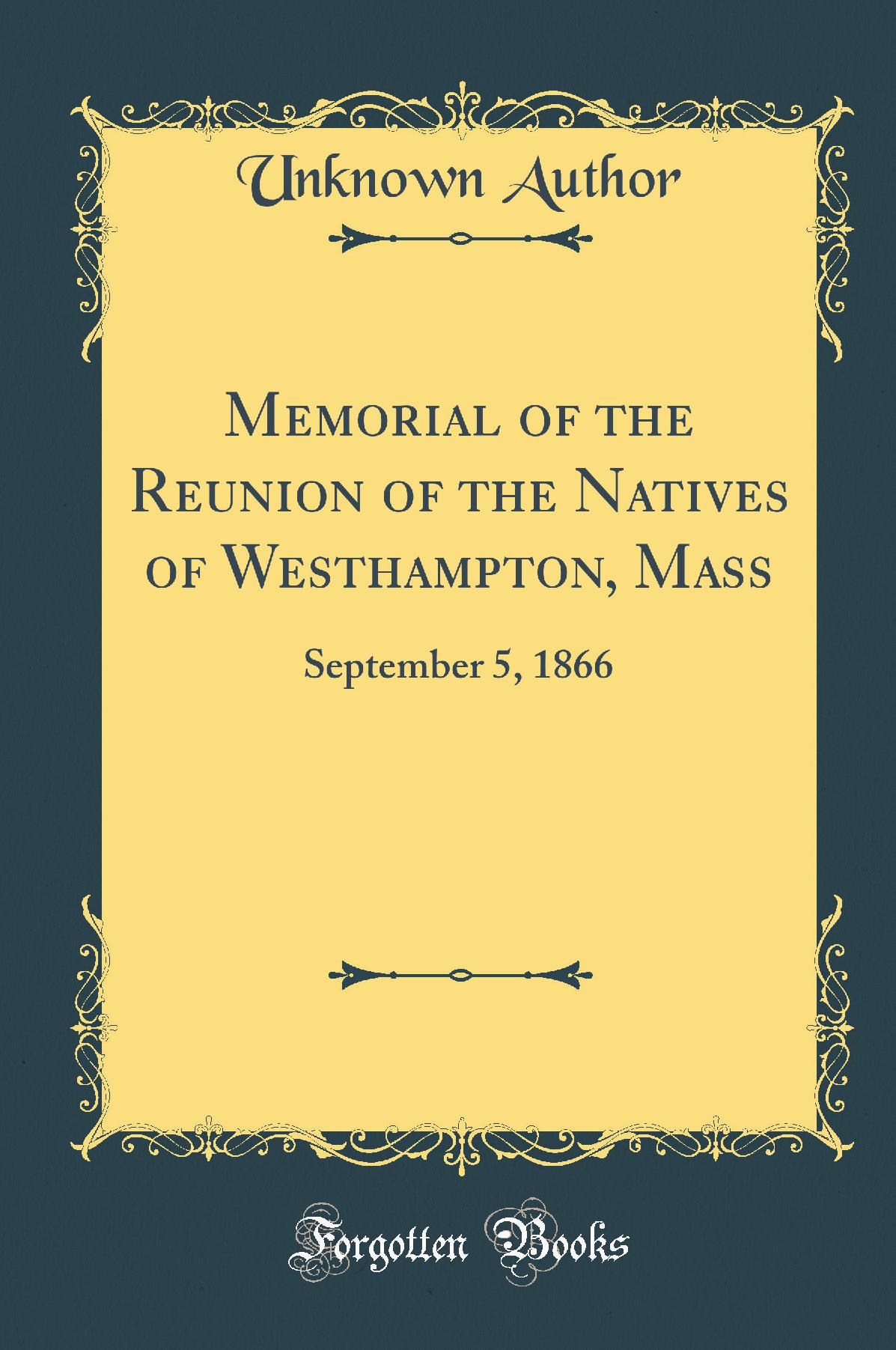 Unknown Author

Memorial of the Reunion of the Natives of Westhampton, Mass

September 5, 1866

Forgotten Books